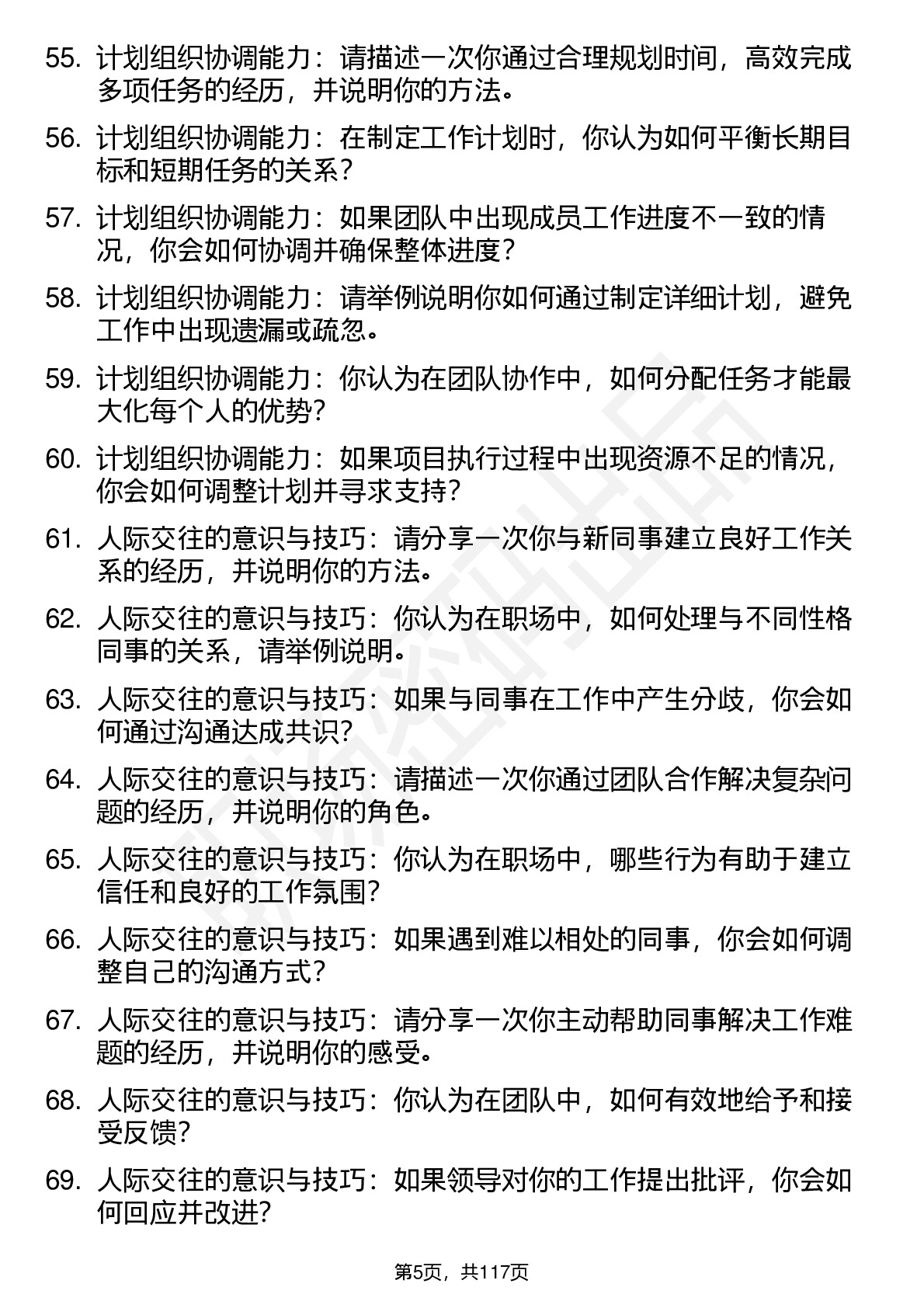 55. 计划组织协调能力：请描述一次你通过合理规划时间，高效完成多项任务的经历，并说明你的方法。

56. 计划组织协调能力：在制定工作计划时，你认为如何平衡长期目标和短期任务的关系？

57. 计划组织协调能力：如果团队中出现成员工作进度不一致的情况，你会如何协调并确保整体进度？

58. 计划组织协调能力：请举例说明你如何通过制定详细计划，避免工作中出现遗漏或疏忽。

59. 计划组织协调能力：你认为在团队协作中，如何分配任务才能最大化每个人的优势？

60. 计划组织协调能力：如果项目执行过程中出现资源不足的情况，你会如何调整计划并寻求支持？

61. 人际交往的意识与技巧：请分享一次你与新同事建立良好工作关系的经历，并说明你的方法。

62. 人际交往的意识与技巧：你认为在职场中，如何处理与不同性格同事的关系，请举例说明。

63. 人际交往的意识与技巧：如果与同事在工作中产生分歧，你会如何通过沟通达成共识？

64. 人际交往的意识与技巧：请描述一次你通过团队合作解决复杂问题的经历，并说明你的角色。

65. 人际交往的意识与技巧：你认为在职场中，哪些行为有助于建立信任和良好的工作氛围？

66. 人际交往的意识与技巧：如果遇到难以相处的同事，你会如何调整自己的沟通方式？

67. 人际交往的意识与技巧：请分享一次你主动帮助同事解决工作难题的经历，并说明你的感受。

68. 人际交往的意识与技巧：你认为在团队中，如何有效地给予和接受反馈？

69. 人际交往的意识与技巧：如果领导对你的工作提出批评，你会如何回应并改进？

第5页，共117页